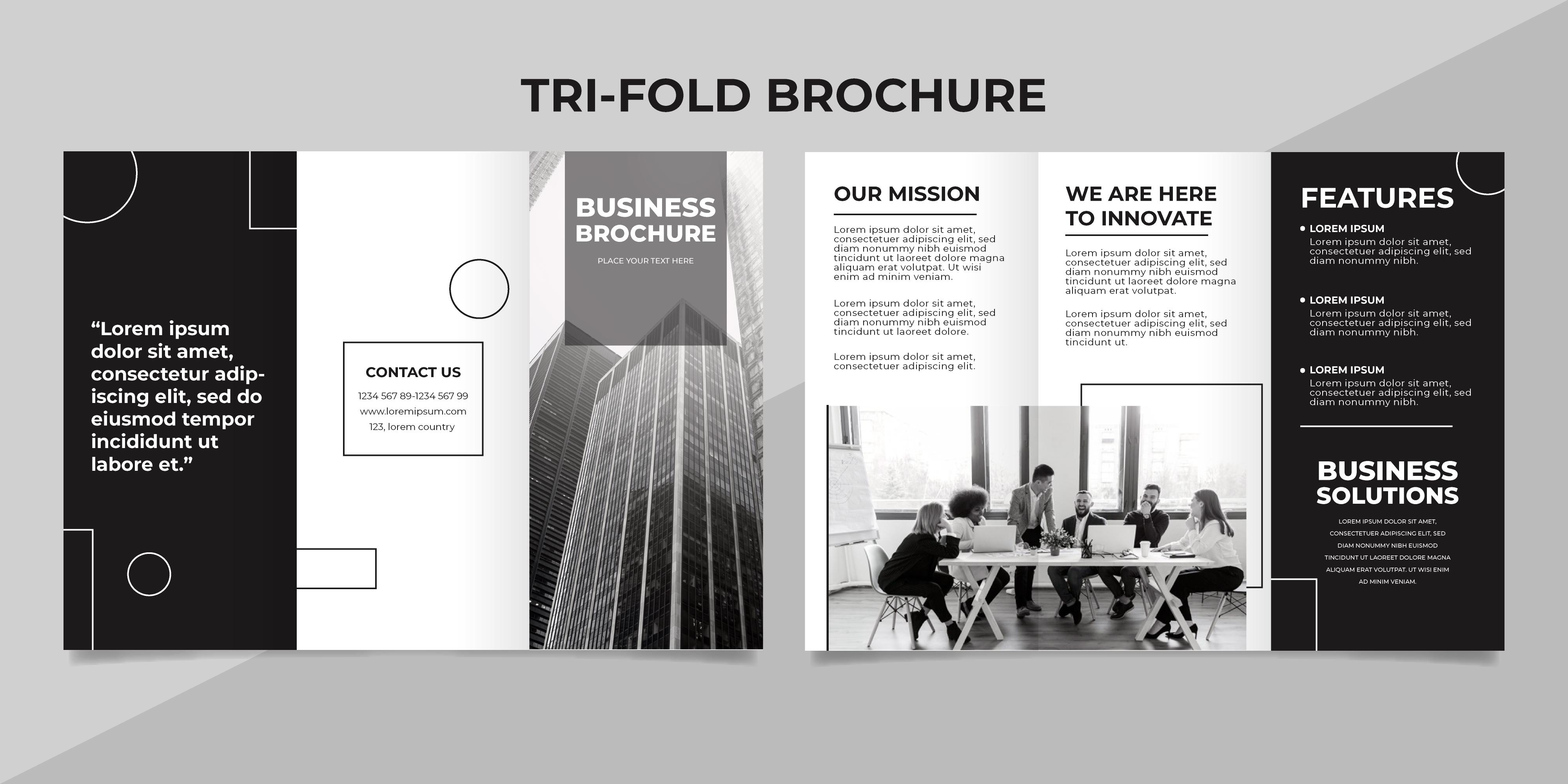 TRI-FOLD BROCHURE

"Lorem ipsum dolor sit amet, consectetur adipiscing elit, sed do eiusmod tempor incididunt ut labore et."

CONTACT US

1234 567 89-1234 567 99
www.loremipsum.com
123, lorem country

BUSINESS BROCHURE

PLACE YOUR TEXT HERE

OUR MISSION

Lorem ipsum dolor sit amet, consectetuer adipiscing elit, sed diam nonummy nibh euismod tincidunt ut laoreet dolore magna aliquam erat volutpat. Ut wisi enim ad minim veniam.

Lorem ipsum dolor sit amet, consectetuer adipiscing elit, sed diam nonummy nibh euismod tincidunt ut laoreet dolore.

Lorem ipsum dolor sit amet, consectetuer adipiscing elit.

WE ARE HERE TO INNOVATE

Lorem ipsum dolor sit amet, consectetuer adipiscing elit, sed diam nonummy nibh euismod tincidunt ut laoreet dolore magna aliquam erat volutpat.

Lorem ipsum dolor sit amet, consectetuer adipiscing elit, sed diam nonummy nibh euismod tincidunt ut.

FEATURES

• LOREM IPSUM
Lorem ipsum dolor sit amet, consectetuer adipiscing elit, sed diam nonummy nibh.

• LOREM IPSUM
Lorem ipsum dolor sit amet, consectetuer adipiscing elit, sed diam nonummy nibh.

• LOREM IPSUM
Lorem ipsum dolor sit amet, consectetuer adipiscing elit, sed diam nonummy nibh.

BUSINESS SOLUTIONS

LOREM IPSUM DOLOR SIT AMET, CONSECTETUER ADIPISCING ELIT, SED DIAM NONUMMY NIBH EUISMOD TINCIDUNT UT LAOREET DOLORE MAGNA ALIQUAM ERAT VOLUTPAT. UT WISI ENIM AD MINIM VENIAM.